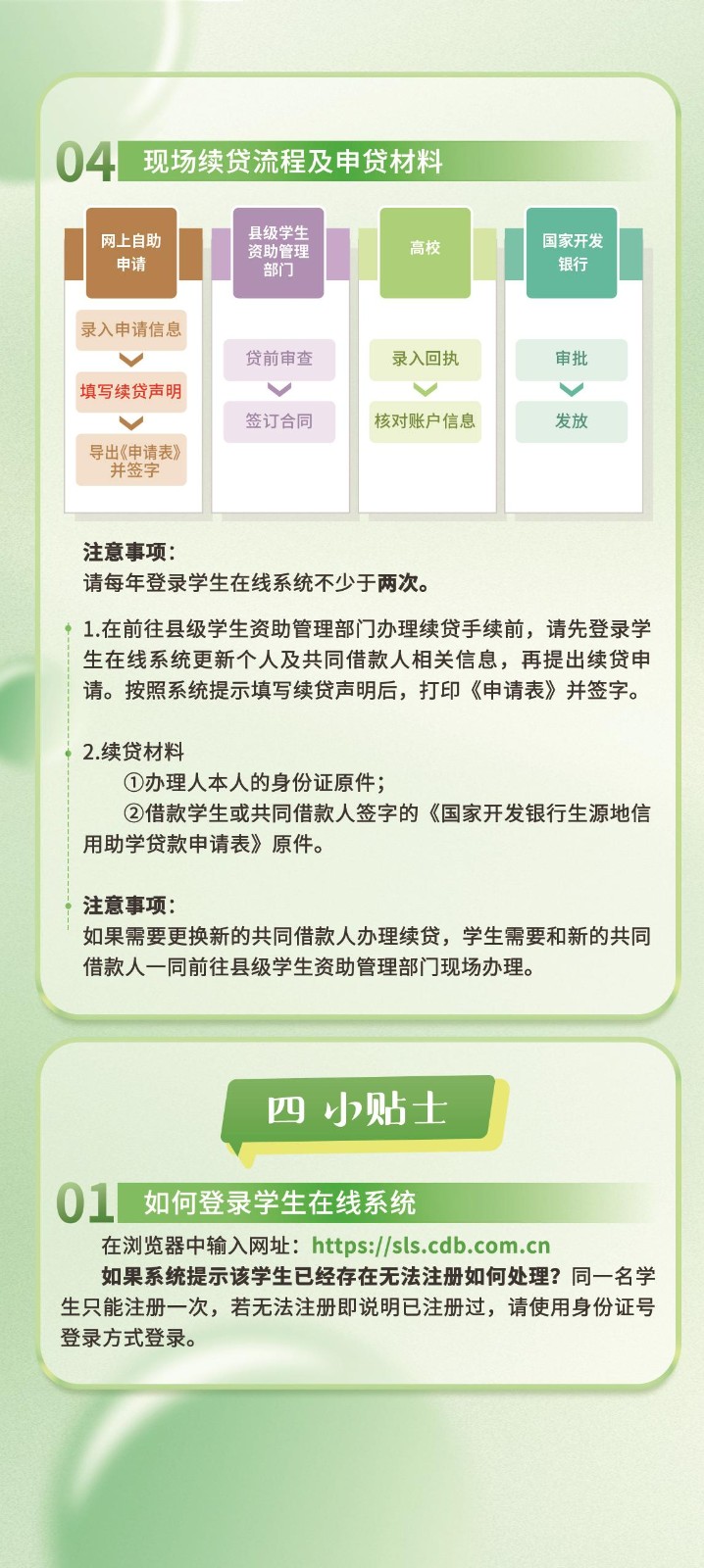 04 现场续贷流程及申贷材料

网上自助申请

录入申请信息

填写续贷声明

导出《申请表》并签字

县级学生资助管理部门

贷前审查

签订合同

高校

录入回执

核对账户信息

国家开发银行

审批

发放

注意事项：
请每年登录学生在线系统不少于两次。

1.在前往县级学生资助管理部门办理续贷手续前，请先登录学生在线系统更新个人及共同借款人相关信息，再提出续贷申请。按照系统提示填写续贷声明后，打印《申请表》并签字。

2.续贷材料
①办理人本人的身份证原件；
②借款学生或共同借款人签字的《国家开发银行生源地信用助学贷款申请表》原件。

注意事项：
如果需要更换新的共同借款人办理续贷，学生需要和新的共同借款人一同前往县级学生资助管理部门现场办理。

四 小贴士

01 如何登录学生在线系统

在浏览器中输入网址：https://sls.cdb.com.cn

如果系统提示该学生已经存在无法注册如何处理？同一名学生只能注册一次，若无法注册即说明已注册过，请使用身份证号登录方式登录。